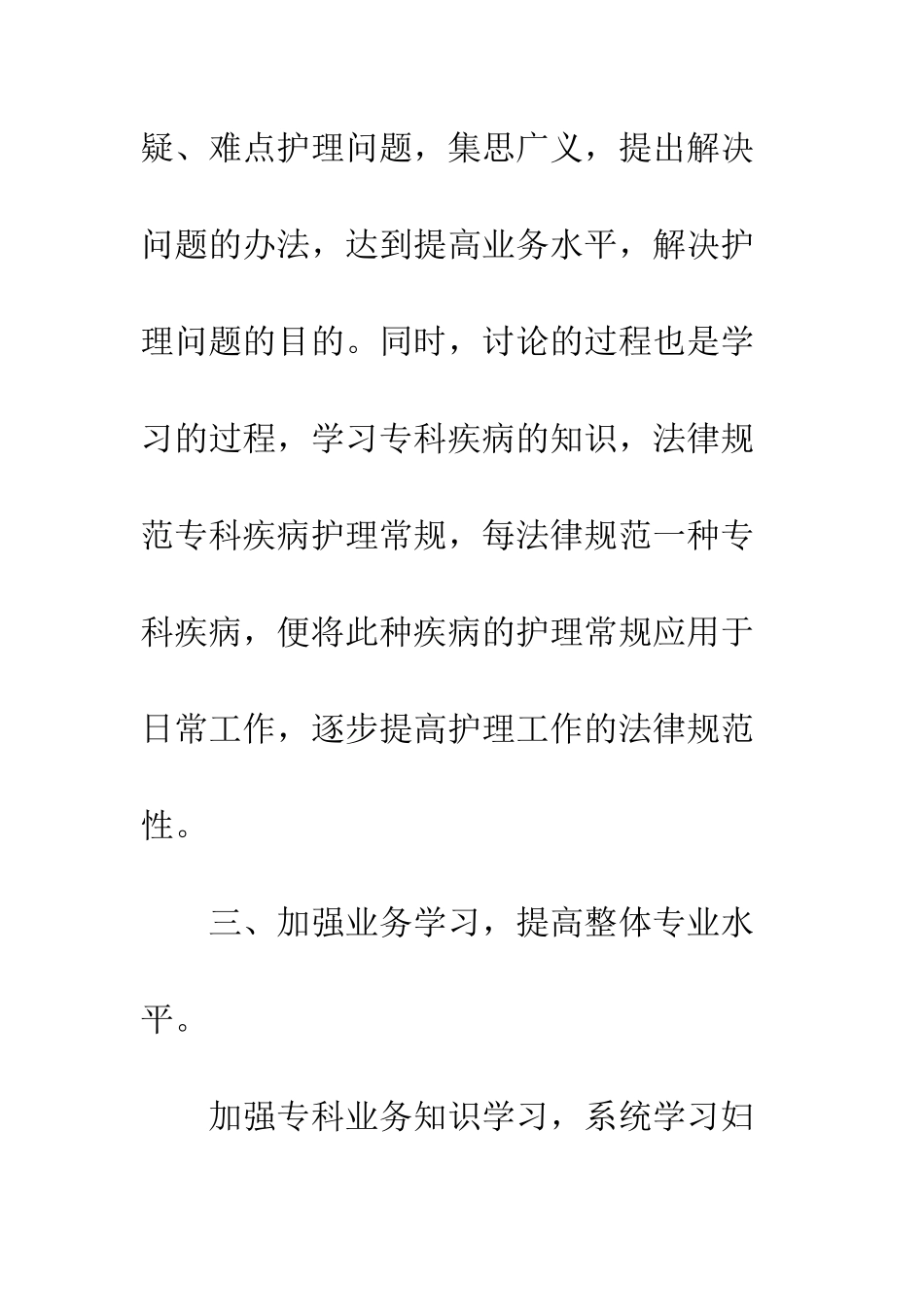 疑、难点护理问题，集思广义，提出解决问题的办法，达到提高业务水平，解决护理问题的目的。同时，讨论的过程也是学习的过程，学习专科疾病的知识，法律规范专科疾病护理常规，每法律规范一种专科疾病，便将此种疾病的护理常规应用于日常工作，逐步提高护理工作的法律规范性。

三、加强业务学习，提高整体专业水平。

加强专科业务知识学习，系统学习妇